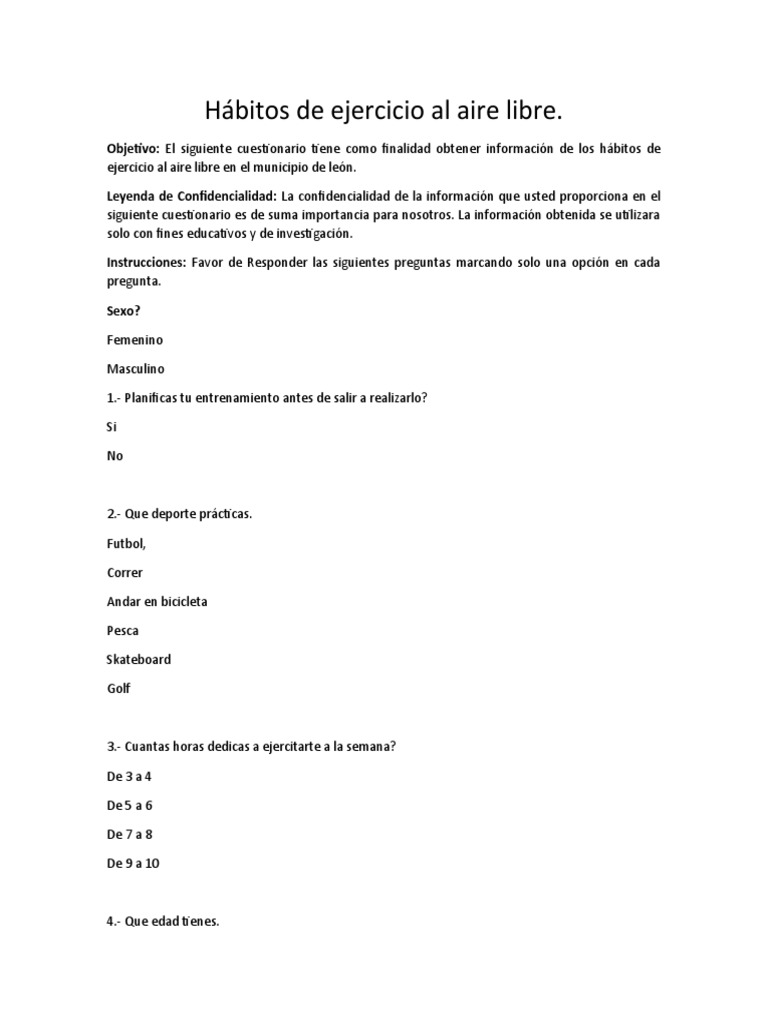 Hábitos de ejercicio al aire libre.

Objetivo: El siguiente cuestionario tiene como finalidad obtener información de los hábitos de ejercicio al aire libre en el municipio de león.

Leyenda de Confidencialidad: La confidencialidad de la información que usted proporciona en el siguiente cuestionario es de suma importancia para nosotros. La información obtenida se utilizara solo con fines educativos y de investigación.

Instrucciones: Favor de Responder las siguientes preguntas marcando solo una opción en cada pregunta.

Sexo?

Femenino

Masculino

1.- Planificas tu entrenamiento antes de salir a realizarlo?

Si

No

2.- Que deporte prácticas.

Futbol,

Correr

Andar en bicicleta

Pesca

Skateboard

Golf

3.- Cuantas horas dedicas a ejercitarte a la semana?

De 3 a 4

De 5 a 6

De 7 a 8

De 9 a 10

4.- Que edad tienes.